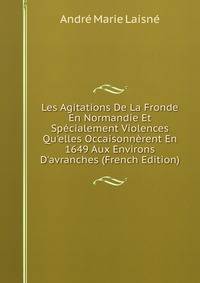 André Marie Laisné

Les Agitations De La Fronde En Normandie Et Spécialement Violences Qu'elles Occaisonnèrent En 1649 Aux Environs D'avranches (French Edition)